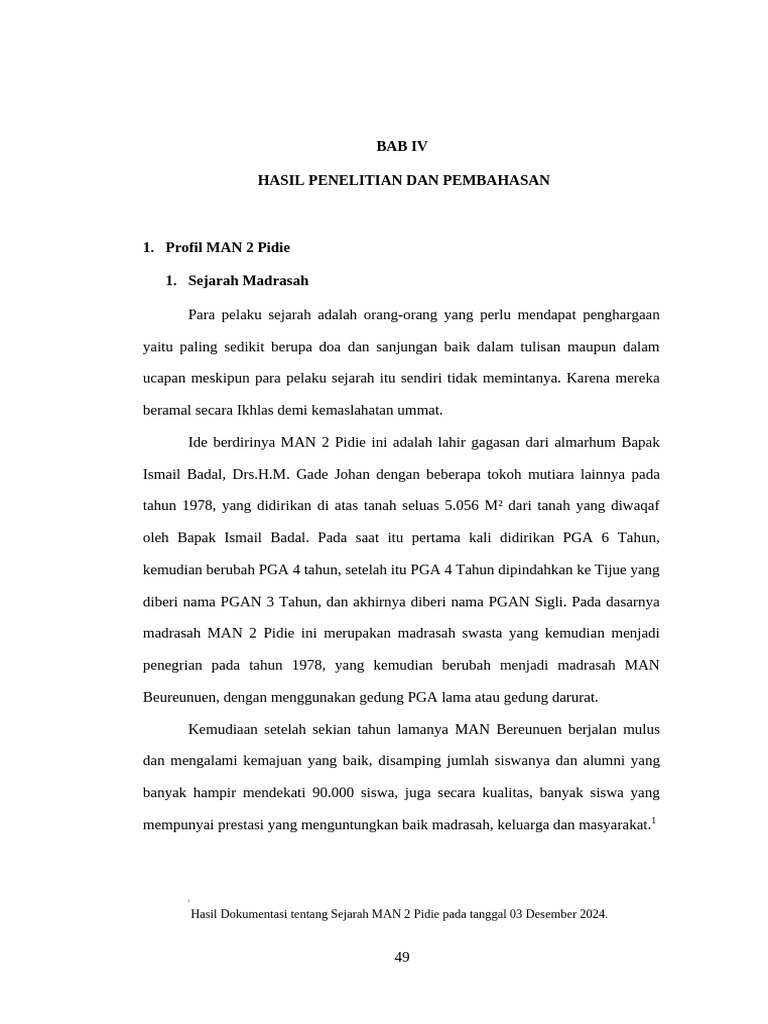 BAB IV

HASIL PENELITIAN DAN PEMBAHASAN

1. Profil MAN 2 Pidie

1. Sejarah Madrasah

Para pelaku sejarah adalah orang-orang yang perlu mendapat penghargaan yaitu paling sedikit berupa doa dan sanjungan baik dalam tulisan maupun dalam ucapan meskipun para pelaku sejarah itu sendiri tidak memintanya. Karena mereka beramal secara Ikhlas demi kemaslahatan ummat.

Ide berdirinya MAN 2 Pidie ini adalah lahir gagasan dari almarhum Bapak Ismail Badal, Drs.H.M. Gade Johan dengan beberapa tokoh mutiara lainnya pada tahun 1978, yang didirikan di atas tanah seluas 5.056 M² dari tanah yang diwaqaf oleh Bapak Ismail Badal. Pada saat itu pertama kali didirikan PGA 6 Tahun, kemudian berubah PGA 4 tahun, setelah itu PGA 4 Tahun dipindahkan ke Tijue yang diberi nama PGAN 3 Tahun, dan akhirnya diberi nama PGAN Sigli. Pada dasarnya madrasah MAN 2 Pidie ini merupakan madrasah swasta yang kemudian menjadi penegrian pada tahun 1978, yang kemudian berubah menjadi madrasah MAN Beureunuen, dengan menggunakan gedung PGA lama atau gedung darurat.

Kemudiaan setelah sekian tahun lamanya MAN Bereunuen berjalan mulus dan mengalami kemajuan yang baik, disamping jumlah siswanya dan alumni yang banyak hampir mendekati 90.000 siswa, juga secara kualitas, banyak siswa yang mempunyai prestasi yang menguntungkan baik madrasah, keluarga dan masyarakat.$^1$

$^1$ Hasil Dokumentasi tentang Sejarah MAN 2 Pidie pada tanggal 03 Desember 2024.

49